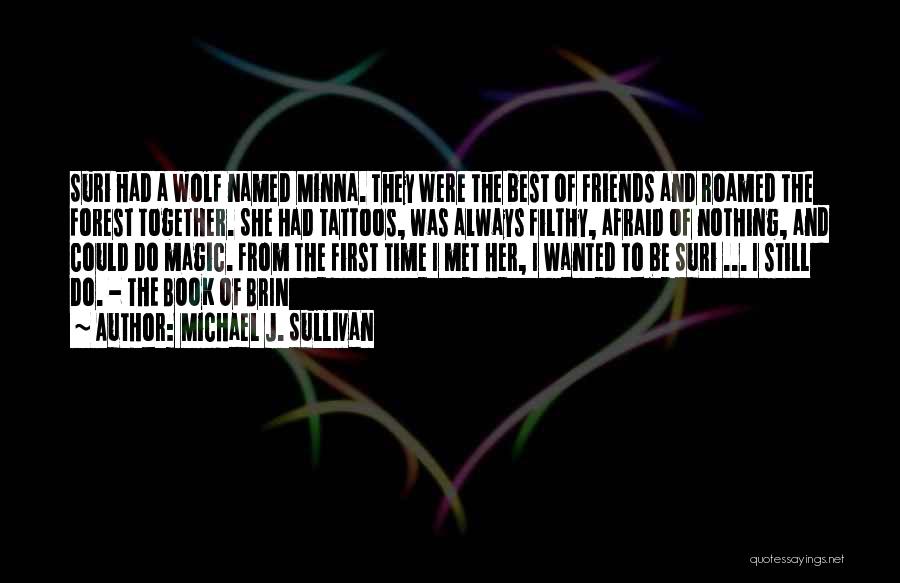 SURI HAD A WOLF NAMED MINNA. THEY WERE THE BEST OF FRIENDS AND ROAMED THE FOREST TOGETHER. SHE HAD TATTOOS, WAS ALWAYS FILTHY, AFRAID OF NOTHING, AND COULD DO MAGIC. FROM THE FIRST TIME I MET HER, I WANTED TO BE SURI ... I STILL DO. - THE BOOK OF BRIN

~ AUTHOR: MICHAEL J. SULLIVAN

quotessayings.net